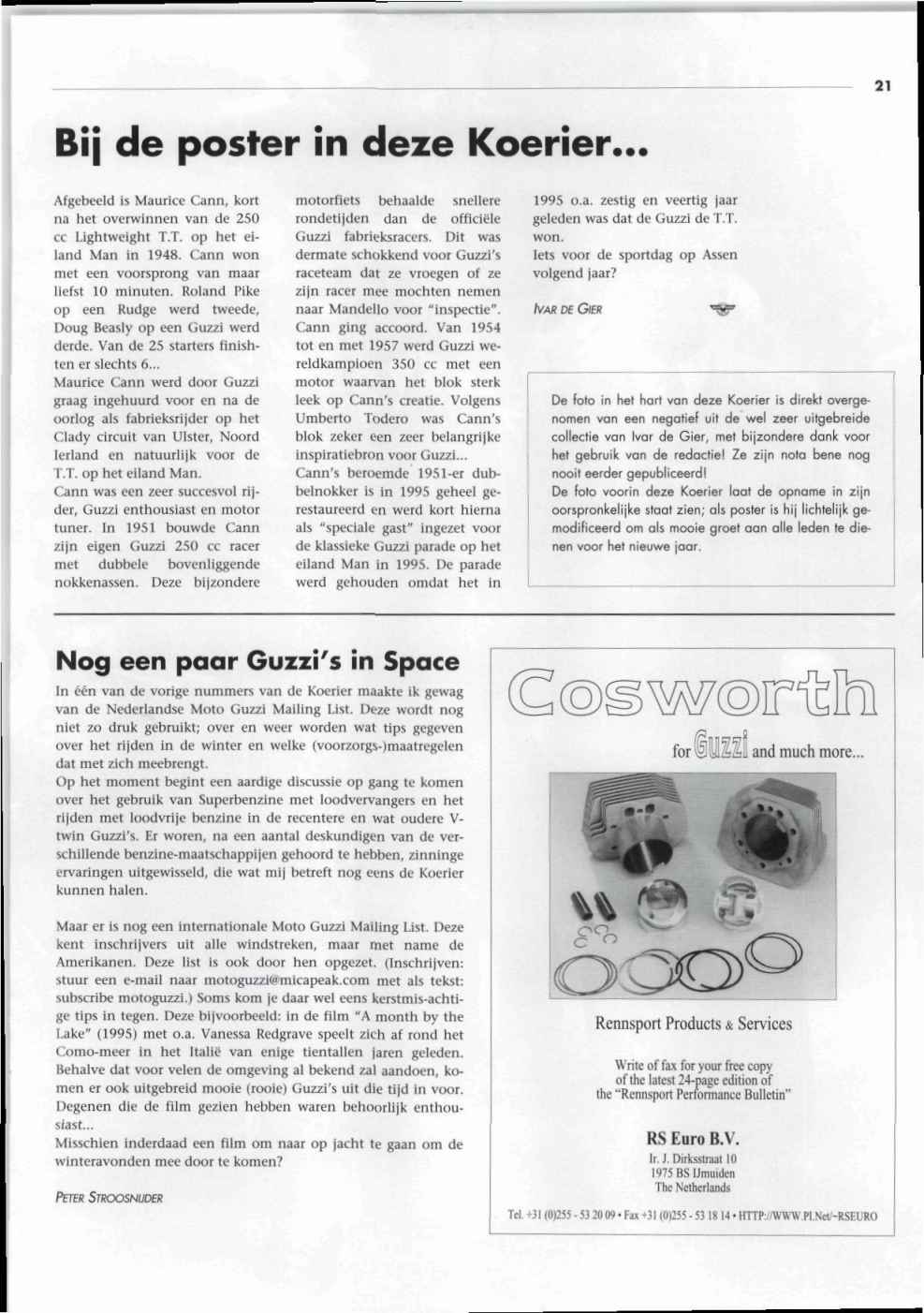 21

Bij de poster in deze Koerier...

Afgebeeld is Maurice Cann, kort na het overwinnen van de 250 cc Lightweight T.T. op het eiland Man in 1948. Cann won met een voorsprong van maar liefst 10 minuten. Roland Pike op een Rudge werd tweede, Doug Beasly op een Guzzi werd derde. Van de 25 starters finishten er slechts 6...
Maurice Cann werd door Guzzi graag ingehuurd voor en na de oorlog als fabrieksrijder op het Clady circuit van Ulster, Noord Ierland en natuurlijk voor de T.T. op het eiland Man.
Cann was een zeer succesvol rijder, Guzzi enthousiast en motor tuner. In 1951 bouwde Cann zijn eigen Guzzi 250 cc racer met dubbele bovenliggende nokkenassen. Deze bijzondere motorfiets behaalde snellere rondetijden dan de officiële Guzzi fabrieksracers. Dit was dermate schokkend voor Guzzi's raceteam dat ze vroegen of ze zijn racer mee mochten nemen naar Mandello voor "inspectie". Cann ging accoord. Van 1954 tot en met 1957 werd Guzzi wereldkampioen 350 cc met een motor waarvan het blok sterk leek op Cann's creatie. Volgens Umberto Todero was Cann's blok zeker een zeer belangrijke inspiratiebron voor Guzzi...
Cann's beroemde 1951-er dubbelnokker is in 1995 geheel gerestaureerd en werd kort hierna als "speciale gast" ingezet voor de klassieke Guzzi parade op het eiland Man in 1995. De parade werd gehouden omdat het in 1995 o.a. zestig en veertig jaar geleden was dat de Guzzi de T.T. won.
Iets voor de sportdag op Assen volgend jaar?

IVAR DE GIER

De foto in het hart van deze Koerier is direkt overgenomen van een negatief uit de wel zeer uitgebreide collectie van Ivar de Gier, met bijzondere dank voor het gebruik van de redactie! Ze zijn nota bene nog nooit eerder gepubliceerd!
De foto voorin deze Koerier laat de opname in zijn oorspronkelijke staat zien; als poster is hij lichtelijk gemodificeerd om als mooie groet aan alle leden te dienen voor het nieuwe jaar.

Nog een paar Guzzi's in Space

In één van de vorige nummers van de Koerier maakte ik gewag van de Nederlandse Moto Guzzi Mailing List. Deze wordt nog niet zo druk gebruikt; over en weer worden wat tips gegeven over het rijden in de winter en welke (voorzorgs-)maatregelen dat met zich meebrengt.
Op het moment begint een aardige discussie op gang te komen over het gebruik van Superbenzine met loodvervangers en het rijden met loodvrije benzine in de recentere en wat oudere V-twin Guzzi's. Er woren, na een aantal deskundigen van de verschillende benzine-maatschappijen gehoord te hebben, zinninge ervaringen uitgewisseld, die wat mij betreft nog eens de Koerier kunnen halen.

Maar er is nog een internationale Moto Guzzi Mailing List. Deze kent inschrijvers uit alle windstreken, maar met name de Amerikanen. Deze list is ook door hen opgezet. (Inschrijven: stuur een e-mail naar motoguzzi@micapeak.com met als tekst: subscribe motoguzzi.) Soms kom je daar wel eens kerstmis-achtige tips in tegen. Deze bijvoorbeeld: in de film "A month by the Lake" (1995) met o.a. Vanessa Redgrave speelt zich af rond het Como-meer in het Italië van enige tientallen jaren geleden. Behalve dat voor velen de omgeving al bekend zal aandoen, komen er ook uitgebreid mooie (rooie) Guzzi's uit die tijd in voor. Degenen die de film gezien hebben waren behoorlijk enthousiast...
Misschien inderdaad een film om naar op jacht te gaan om de winteravonden mee door te komen?

PETER STROOSNIJDER

Cosworth
for Guzzi and much more...

Rennsport Products & Services

Write of fax for your free copy of the latest 24-page edition of the "Rennsport Performance Bulletin"

RS Euro B.V.
Ir. J. Dirksstraat 10
1975 BS IJmuiden
The Netherlands

Tel. +31 (0)255 - 53 20 09 • Fax +31 (0)255 - 53 18 14 • HTTP://WWW.PI.Net/~RSEURO